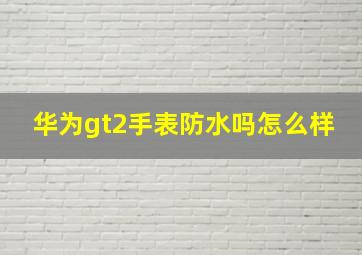 华为gt2手表防水吗怎么样